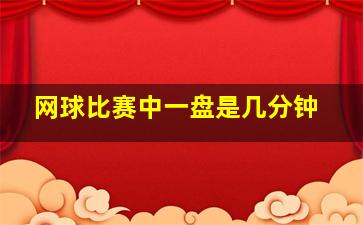 网球比赛中一盘是几分钟